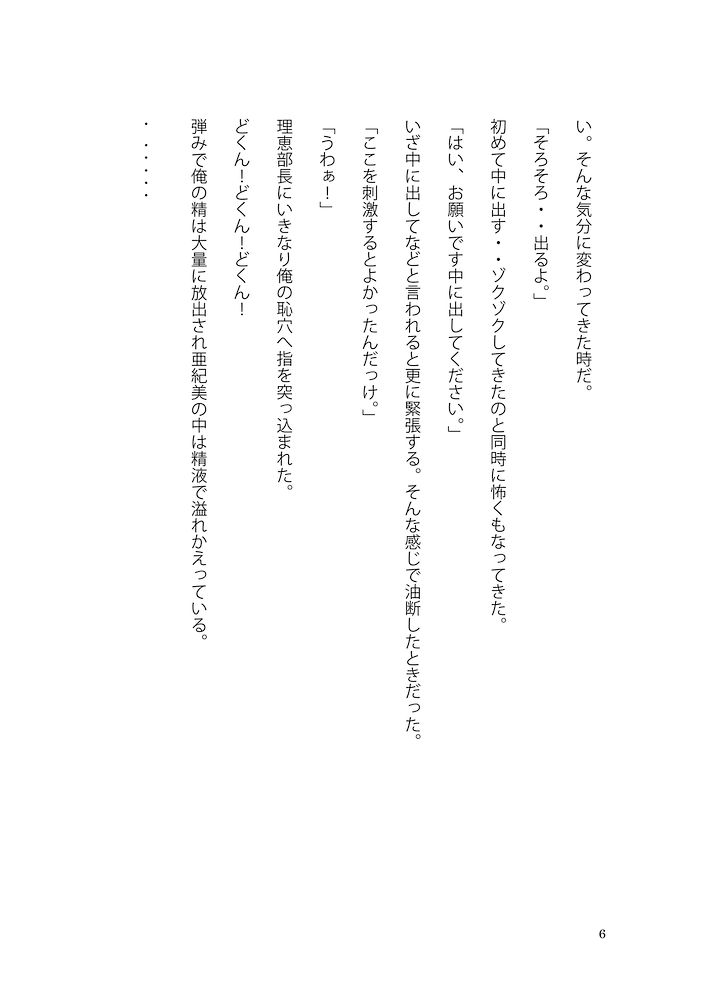 い。そんな気分に変わってきた時だ。

「そろそろ・・出るよ。」

初めて中に出す・・ゾクゾクしてきたのと同時に怖くもなってきた。

「はい、お願いです中に出してください。」

いざ中に出してなどと言われると更に緊張する。そんな感じで油断したときだった。

「ここを刺激するとよかったんだっけ。」

「うわぁ！」

理恵部長にいきなり俺の恥穴へ指を突っ込まれた。

どくん！どくん！どくん！

弾みで俺の精は大量に放出され亜紀美の中は精液で溢れかえっている。

・・・・・・

6